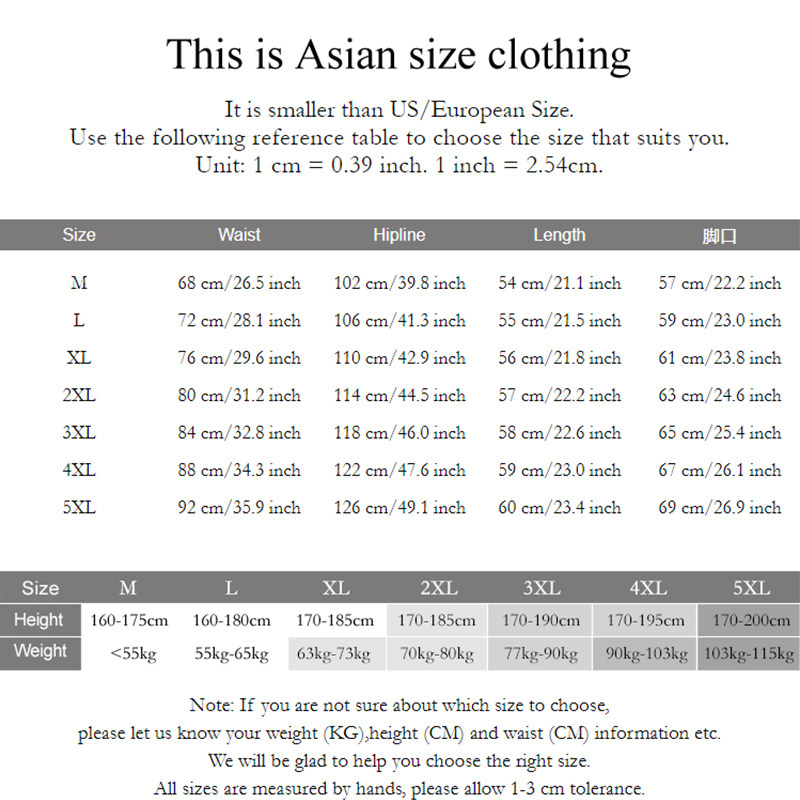 This is Asian size clothing

It is smaller than US/European Size.
Use the following reference table to choose the size that suits you.
Unit: 1 cm = 0.39 inch. 1 inch = 2.54cm.

| Size | Waist | Hipline | Length | 脚口 |
|---|---|---|---|---|
| M | 68 cm/26.5 inch | 102 cm/39.8 inch | 54 cm/21.1 inch | 57 cm/22.2 inch |
| L | 72 cm/28.1 inch | 106 cm/41.3 inch | 55 cm/21.5 inch | 59 cm/23.0 inch |
| XL | 76 cm/29.6 inch | 110 cm/42.9 inch | 56 cm/21.8 inch | 61 cm/23.8 inch |
| 2XL | 80 cm/31.2 inch | 114 cm/44.5 inch | 57 cm/22.2 inch | 63 cm/24.6 inch |
| 3XL | 84 cm/32.8 inch | 118 cm/46.0 inch | 58 cm/22.6 inch | 65 cm/25.4 inch |
| 4XL | 88 cm/34.3 inch | 122 cm/47.6 inch | 59 cm/23.0 inch | 67 cm/26.1 inch |
| 5XL | 92 cm/35.9 inch | 126 cm/49.1 inch | 60 cm/23.4 inch | 69 cm/26.9 inch |

| Size | M | L | XL | 2XL | 3XL | 4XL | 5XL |
|---|---|---|---|---|---|---|---|
| Height | 160-175cm | 160-180cm | 170-185cm | 170-185cm | 170-190cm | 170-195cm | 170-200cm |
| Weight | <55kg | 55kg-65kg | 63kg-73kg | 70kg-80kg | 77kg-90kg | 90kg-103kg | 103kg-115kg |

Note: If you are not sure about which size to choose,
please let us know your weight (KG),height (CM) and waist (CM) information etc.
We will be glad to help you choose the right size.
All sizes are measured by hands, please allow 1-3 cm tolerance.